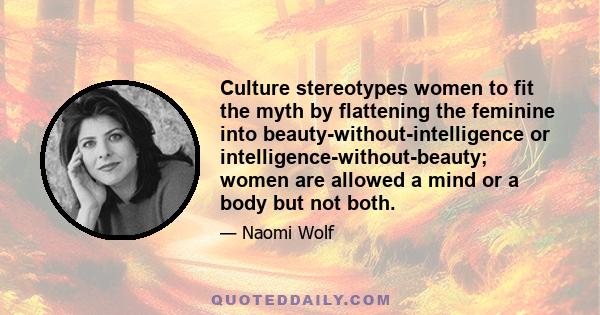 Culture stereotypes women to fit the myth by flattening the feminine into beauty-without-intelligence or intelligence-without-beauty; women are allowed a mind or a body but not both.

— Naomi Wolf

QUOTEDDAILY.COM